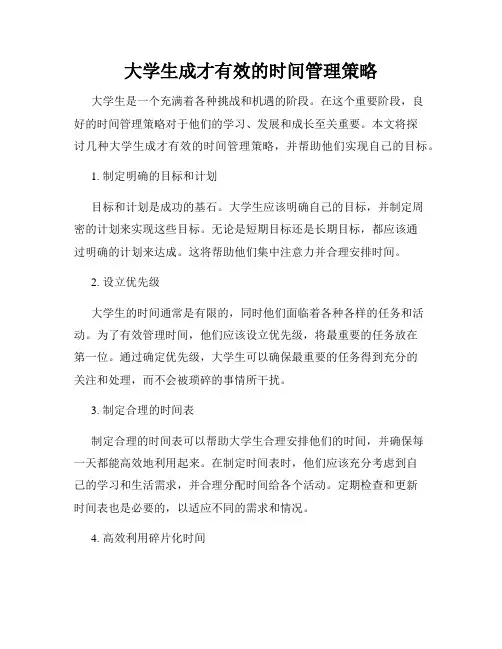 大学生成才有效的时间管理策略

大学生是一个充满着各种挑战和机遇的阶段。在这个重要阶段，良好的时间管理策略对于他们的学习、发展和成长至关重要。本文将探讨几种大学生成才有效的时间管理策略，并帮助他们实现自己的目标。

1. 制定明确的目标和计划

目标和计划是成功的基石。大学生应该明确自己的目标，并制定周密的计划来实现这些目标。无论是短期目标还是长期目标，都应该通过明确的计划来达成。这将帮助他们集中注意力并合理安排时间。

2. 设立优先级

大学生的时间通常是有限的，同时他们面临着各种各样的任务和活动。为了有效管理时间，他们应该设立优先级，将最重要的任务放在第一位。通过确定优先级，大学生可以确保最重要的任务得到充分的关注和处理，而不会被琐碎的事情所干扰。

3. 制定合理的时间表

制定合理的时间表可以帮助大学生合理安排他们的时间，并确保每一天都能高效地利用起来。在制定时间表时，他们应该充分考虑到自己的学习和生活需求，并合理分配时间给各个活动。定期检查和更新时间表也是必要的，以适应不同的需求和情况。

4. 高效利用碎片化时间